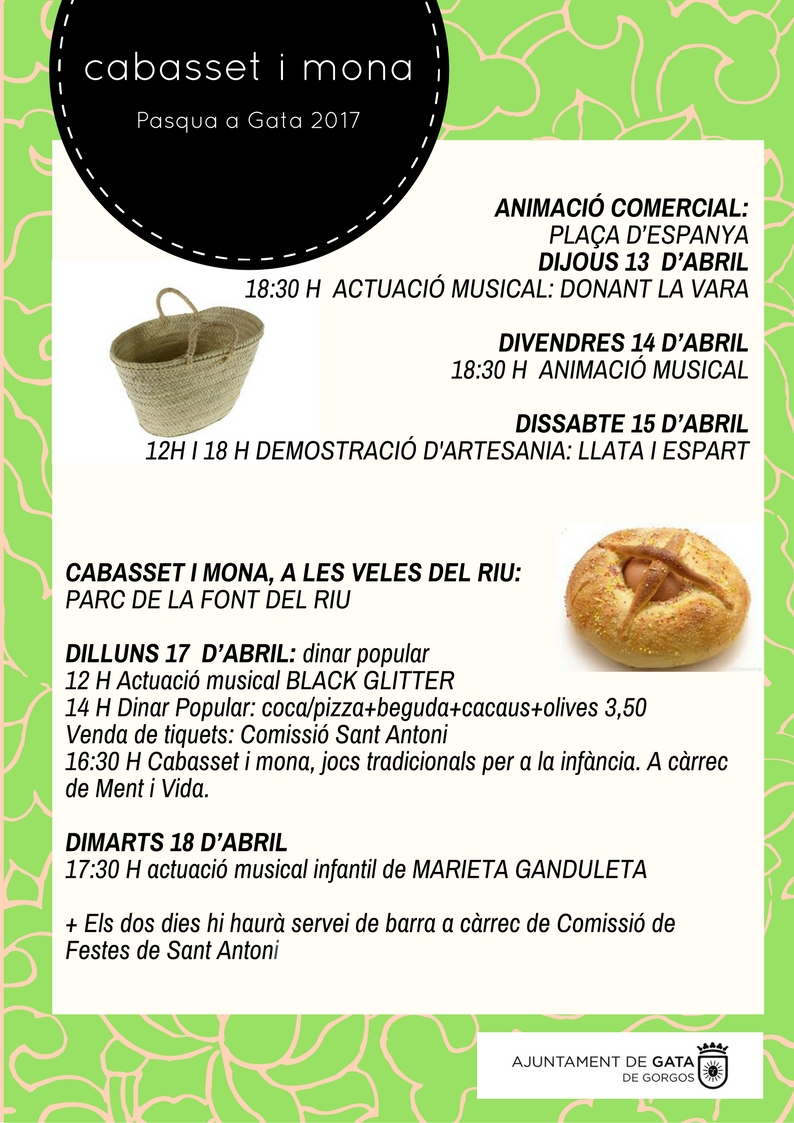 cabasset i mona

Pasqua a Gata 2017

ANIMACIÓ COMERCIAL:
PLAÇA D'ESPANYA
DIJOUS 13 D'ABRIL
18:30 H ACTUACIÓ MUSICAL: DONANT LA VARA

DIVENDRES 14 D'ABRIL
18:30 H ANIMACIÓ MUSICAL

DISSABTE 15 D'ABRIL
12H I 18 H DEMOSTRACIÓ D'ARTESANIA: LLATA I ESPART

CABASSET I MONA, A LES VELES DEL RIU:
PARC DE LA FONT DEL RIU

DILLUNS 17 D'ABRIL: dinar popular
12 H Actuació musical BLACK GLITTER
14 H Dinar Popular: coca/pizza+beguda+cacaus+olives 3,50
Venda de tiquets: Comissió Sant Antoni
16:30 H Cabasset i mona, jocs tradicionals per a la infància. A càrrec de Ment i Vida.

DIMARTS 18 D'ABRIL
17:30 H actuació musical infantil de MARIETA GANDULETA

+ Els dos dies hi haurà servei de barra a càrrec de Comissió de Festes de Sant Antoni

AJUNTAMENT DE GATA
DE GORGOS